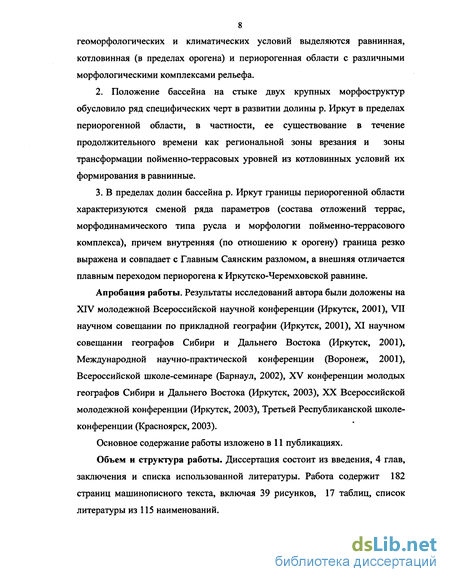 8

геоморфологических и климатических условий выделяются равнинная, котловинная (в пределах орогена) и периорогенная области с различными морфологическими комплексами рельефа.

2. Положение бассейна на стыке двух крупных морфоструктур обусловило ряд специфических черт в развитии долины р. Иркут в пределах периорогенной области, в частности, ее существование в течение продолжительного времени как региональной зоны врезания и зоны трансформации пойменно-террасовых уровней из котловинных условий их формирования в равнинные.

3. В пределах долин бассейна р. Иркут границы периорогенной области характеризуются сменой ряда параметров (состава отложений террас, морфодинамического типа русла и морфологии пойменно-террасового комплекса), причем внутренняя (по отношению к орогену) граница резко выражена и совпадает с Главным Саянским разломом, а внешняя отличается плавным переходом периорогена к Иркутско-Черемховской равнине.

Апробация работы. Результаты исследований автора были доложены на XIV молодежной Всероссийской научной конференции (Иркутск, 2001), VII научном совещании по прикладной географии (Иркутск, 2001), XI научном совещании географов Сибири и Дальнего Востока (Иркутск, 2001), Международной научно-практической конференции (Воронеж, 2001), Всероссийской школе-семинаре (Барнаул, 2002), XV конференции молодых географов Сибири и Дальнего Востока (Иркутск, 2003), XX Всероссийской молодежной конференции (Иркутск, 2003), Третьей Республиканской школе-конференции (Красноярск, 2003).

Основное содержание работы изложено в 11 публикациях.

Объем и структура работы. Диссертация состоит из введения, 4 глав, заключения и списка использованной литературы. Работа содержит 182 страниц машинописного текста, включая 39 рисунков, 17 таблиц, список литературы из 115 наименований.

dsLib.net
библиотека диссертаций